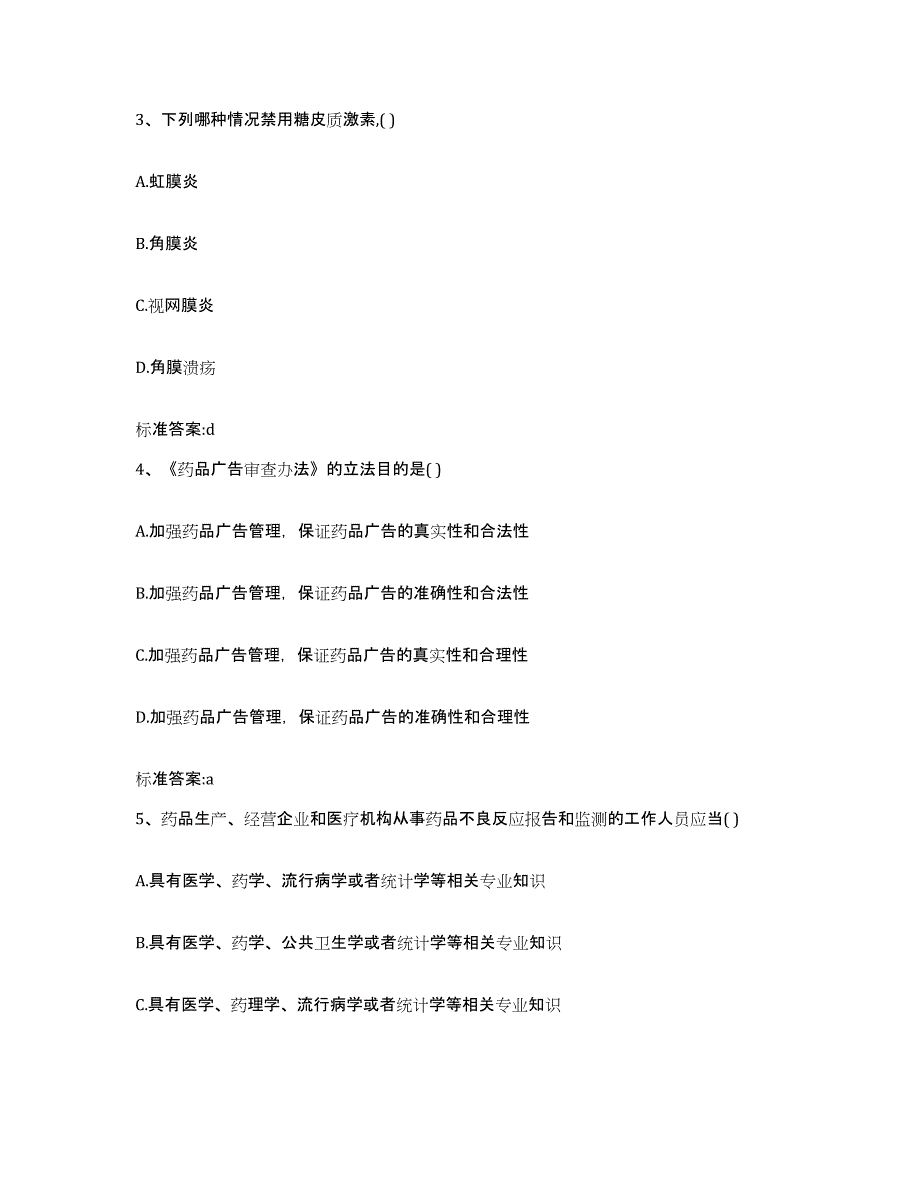 3、下列哪种情况禁用糖皮质激素,( )

A.虹膜炎

B.角膜炎

C.视网膜炎

D.角膜溃疡

标准答案:d

4、《药品广告审查办法》的立法目的是( )

A.加强药品广告管理，保证药品广告的真实性和合法性

B.加强药品广告管理，保证药品广告的准确性和合法性

C.加强药品广告管理，保证药品广告的真实性和合理性

D.加强药品广告管理，保证药品广告的准确性和合理性

标准答案:a

5、药品生产、经营企业和医疗机构从事药品不良反应报告和监测的工作人员应当( )

A.具有医学、药学、流行病学或者统计学等相关专业知识

B.具有医学、药学、公共卫生学或者统计学等相关专业知识

C.具有医学、药理学、流行病学或者统计学等相关专业知识